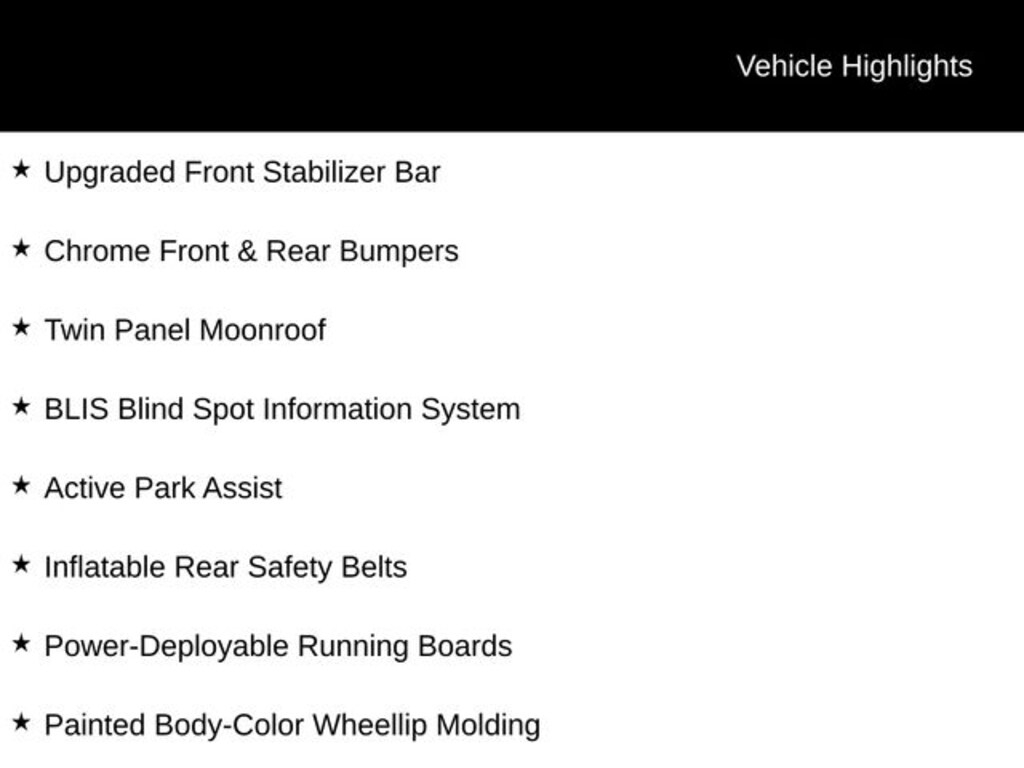 Vehicle Highlights

★ Upgraded Front Stabilizer Bar

★ Chrome Front & Rear Bumpers

★ Twin Panel Moonroof

★ BLIS Blind Spot Information System

★ Active Park Assist

★ Inflatable Rear Safety Belts

★ Power-Deployable Running Boards

★ Painted Body-Color Wheellip Molding